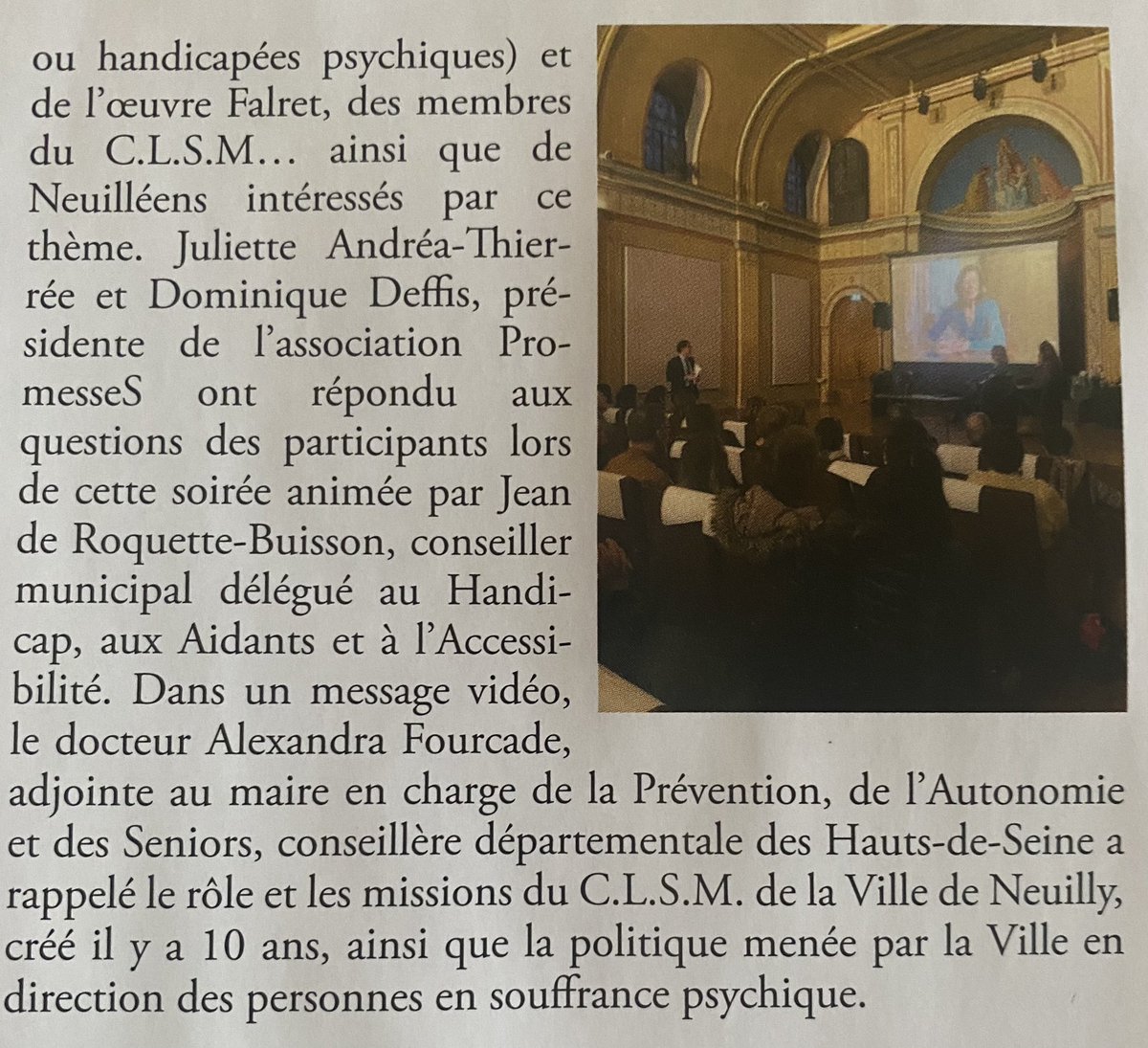 ou handicapées psychiques) et de l'œuvre Falret, des membres du C.L.S.M… ainsi que de Neuilléens intéressés par ce thème. Juliette Andréa-Thierrée et Dominique Deffis, présidente de l'association PromesseS ont répondu aux questions des participants lors de cette soirée animée par Jean de Roquette-Buisson, conseiller municipal délégué au Handicap, aux Aidants et à l'Accessibilité. Dans un message vidéo, le docteur Alexandra Fourcade, adjointe au maire en charge de la Prévention, de l'Autonomie et des Seniors, conseillère départementale des Hauts-de-Seine a rappelé le rôle et les missions du C.L.S.M. de la Ville de Neuilly, créé il y a 10 ans, ainsi que la politique menée par la Ville en direction des personnes en souffrance psychique.